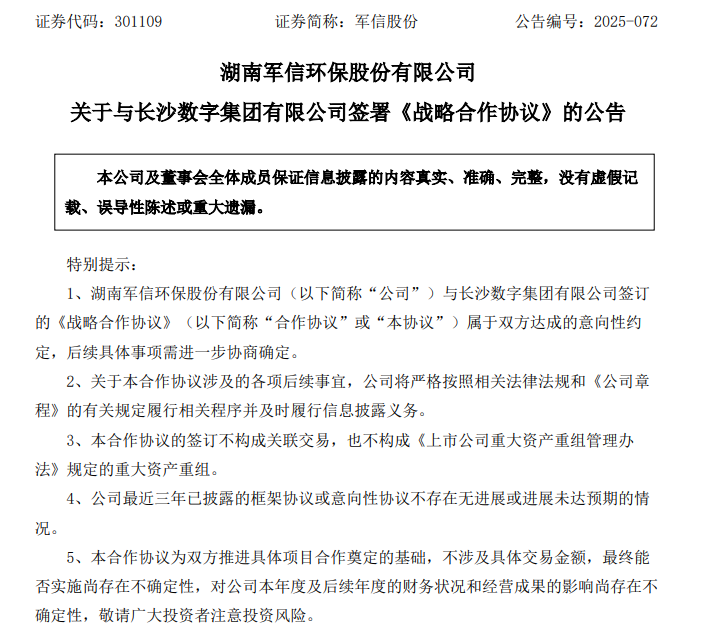 证券代码：301109　　　　证券简称：军信股份　　　　公告编号：2025-072

湖南军信环保股份有限公司

关于与长沙数字集团有限公司签署《战略合作协议》的公告

本公司及董事会全体成员保证信息披露的内容真实、准确、完整，没有虚假记载、误导性陈述或重大遗漏。

特别提示：

1、湖南军信环保股份有限公司（以下简称“公司”）与长沙数字集团有限公司签订的《战略合作协议》（以下简称“合作协议”或“本协议”）属于双方达成的意向性约定，后续具体事项需进一步协商确定。

2、关于本合作协议涉及的各项后续事宜，公司将严格按照相关法律法规和《公司章程》的有关规定履行相关程序并及时履行信息披露义务。

3、本合作协议的签订不构成关联交易，也不构成《上市公司重大资产重组管理办法》规定的重大资产重组。

4、公司最近三年已披露的框架协议或意向性协议不存在无进展或进展未达预期的情况。

5、本合作协议为双方推进具体项目合作奠定的基础，不涉及具体交易金额，最终能否实施尚存在不确定性，对公司本年度及后续年度的财务状况和经营成果的影响尚存在不确定性，敬请广大投资者注意投资风险。